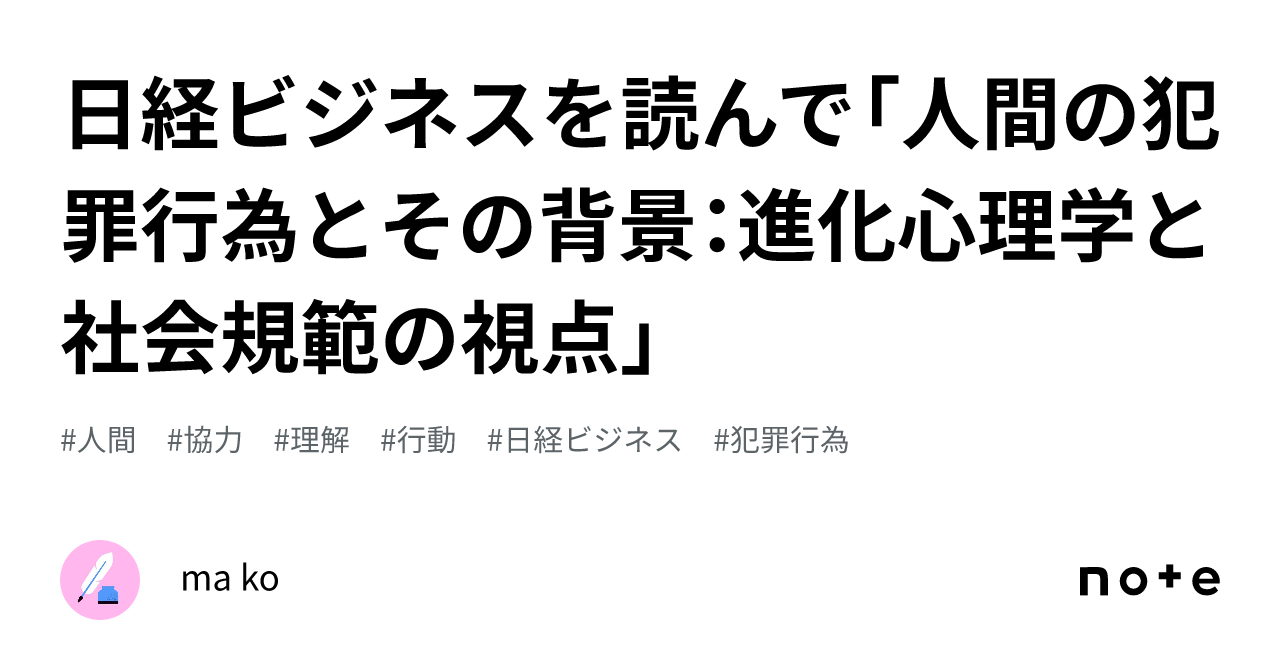 日経ビジネスを読んで「人間の犯罪行為とその背景：進化心理学と社会規範の視点」

#人間　#協力　#理解　#行動　#日経ビジネス　#犯罪行為

ma ko

note